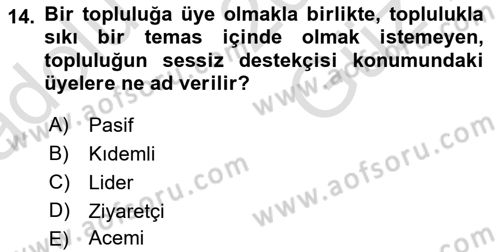 14. Bir topluluğa üye olmakla birlikte, toplulukla sıkı bir temas içinde olmak istemeyen, topluluğun sessiz destekçisi konumundaki üyelere ne ad verilir?

A) Pasif
B) Kıdemli
C) Lider
D) Ziyaretçi
E) Acemi

www.aofsoru.com
www.aofsoru.com
www.aofsoru.com
www.aofsoru.com